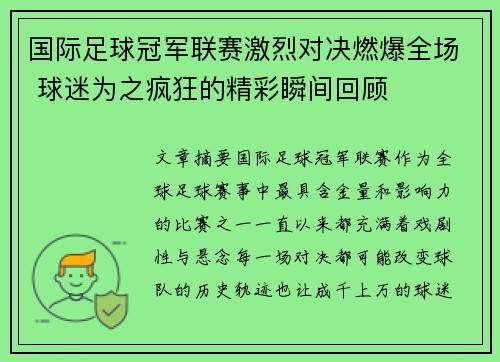 国际足球冠军联赛激烈对决燃爆全场 球迷为之疯狂的精彩瞬间回顾

文章摘要国际足球冠军联赛作为全球足球赛事中最具含金量和影响力的比赛之一一直以来都充满着戏剧性与悬念每一场对决都可能改变球队的历史轨迹也让成千上万的球迷